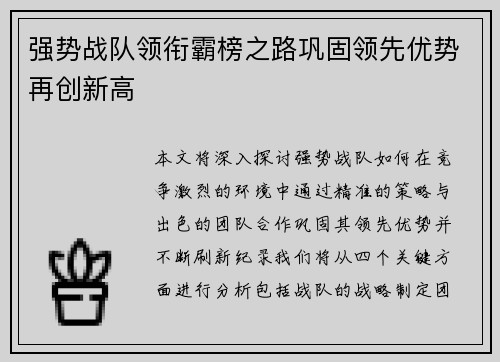 强势战队领衔霸榜之路巩固领先优势再创新高

本文将深入探讨强势战队如何在竞争激烈的环境中通过精准的策略与出色的团队合作巩固其领先优势并不断刷新纪录我们将从四个关键方面进行分析包括战队的战略制定团